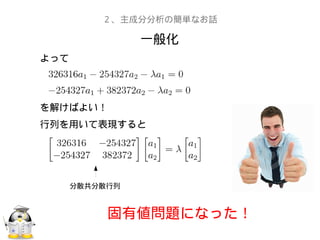 2、主成分分析の簡単なお話

一般化

よって

$326316a_1 - 254327a_2 - \lambda a_1 = 0$

$-254327a_1 + 382372a_2 - \lambda a_2 = 0$

を解けばよい！

行列を用いて表現すると

$\begin{bmatrix} 326316 & -254327 \\ -254327 & 382372 \end{bmatrix} \begin{bmatrix} a_1 \\ a_2 \end{bmatrix} = \lambda \begin{bmatrix} a_1 \\ a_2 \end{bmatrix}$

分散共分散行列

固有値問題になった！